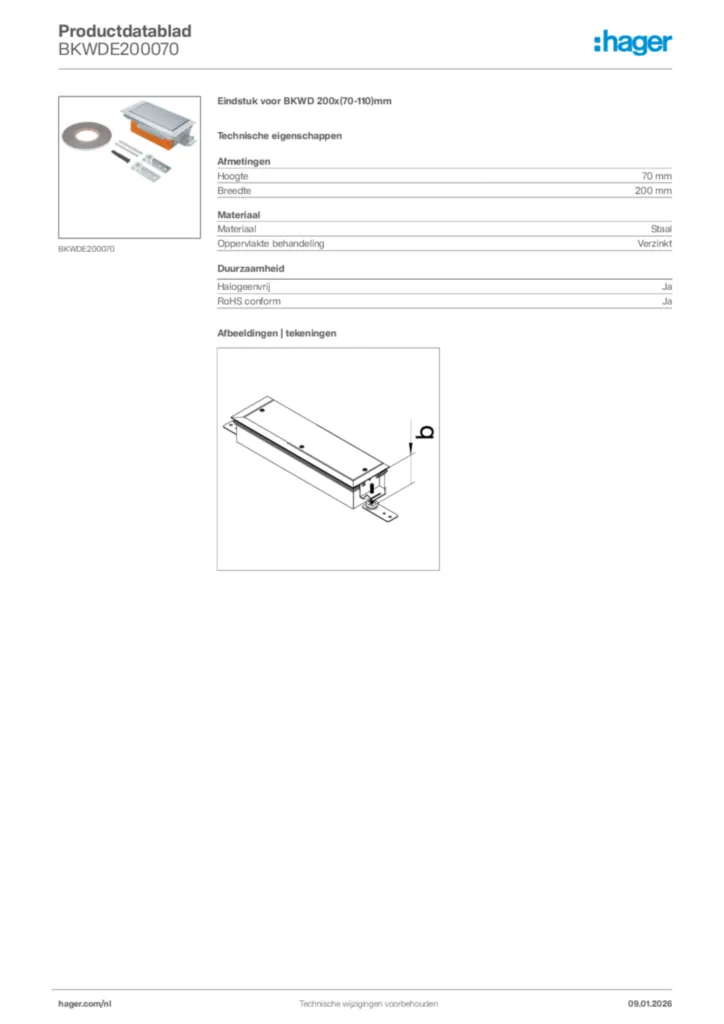 Productdatablad
BKWDE200070

:hager

BKWDE200070

Eindstuk voor BKWD 200x(70-110)mm

Technische eigenschappen

Afmetingen

| Hoogte | 70 mm |
|---|---|
| Breedte | 200 mm |

Materiaal

| Materiaal | Staal |
|---|---|
| Oppervlakte behandeling | Verzinkt |

Duurzaamheid

| Halogeenvrij | Ja |
|---|---|
| RoHS conform | Ja |

Afbeeldingen | tekeningen

b

hager.com/nl
Technische wijzigingen voorbehouden
09.01.2026